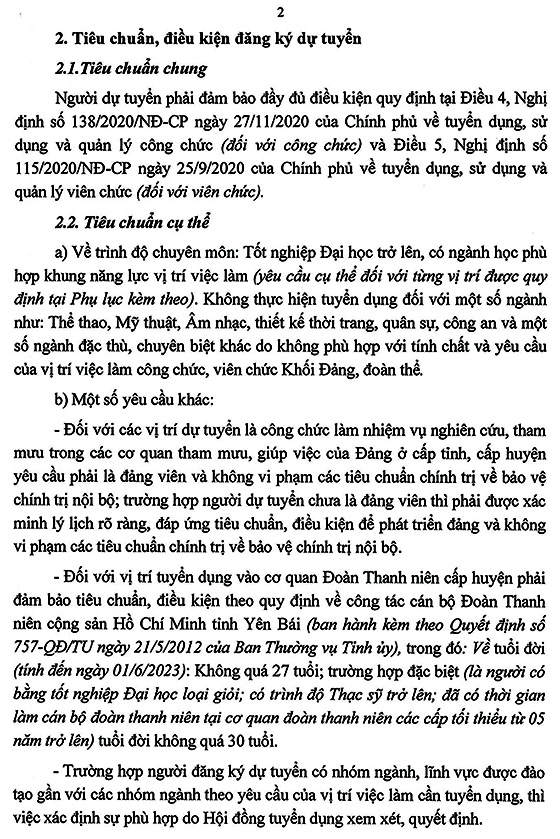 2

2. Tiêu chuẩn, điều kiện đăng ký dự tuyển

2.1.Tiêu chuẩn chung

Người dự tuyển phải đảm bảo đầy đủ điều kiện quy định tại Điều 4, Nghị định số 138/2020/NĐ-CP ngày 27/11/2020 của Chính phủ về tuyển dụng, sử dụng và quản lý công chức (đối với công chức) và Điều 5, Nghị định số 115/2020/NĐ-CP ngày 25/9/2020 của Chính phủ về tuyển dụng, sử dụng và quản lý viên chức (đối với viên chức).

2.2. Tiêu chuẩn cụ thể

a) Về trình độ chuyên môn: Tốt nghiệp Đại học trở lên, có ngành học phù hợp khung năng lực vị trí việc làm (yêu cầu cụ thể đối với từng vị trí được quy định tại Phụ lục kèm theo). Không thực hiện tuyển dụng đối với một số ngành như: Thể thao, Mỹ thuật, Âm nhạc, thiết kế thời trang, quân sự, công an và một số ngành đặc thù, chuyên biệt khác do không phù hợp với tính chất và yêu cầu của vị trí việc làm công chức, viên chức Khối Đảng, đoàn thể.

b) Một số yêu cầu khác:

- Đối với các vị trí dự tuyển là công chức làm nhiệm vụ nghiên cứu, tham mưu trong các cơ quan tham mưu, giúp việc của Đảng ở cấp tỉnh, cấp huyện yêu cầu phải là đảng viên và không vi phạm các tiêu chuẩn chính trị về bảo vệ chính trị nội bộ; trường hợp người dự tuyển chưa là đảng viên thì phải được xác minh lý lịch rõ ràng, đáp ứng tiêu chuẩn, điều kiện để phát triển đảng và không vi phạm các tiêu chuẩn chính trị về bảo vệ chính trị nội bộ.

- Đối với vị trí tuyển dụng vào cơ quan Đoàn Thanh niên cấp huyện phải đảm bảo tiêu chuẩn, điều kiện theo quy định về công tác cán bộ Đoàn Thanh niên cộng sản Hồ Chí Minh tỉnh Yên Bái (ban hành kèm theo Quyết định số 757-QĐ/TU ngày 21/5/2012 của Ban Thường vụ Tỉnh ủy), trong đó: Về tuổi đời (tính đến ngày 01/6/2023): Không quá 27 tuổi; trường hợp đặc biệt (là người có bằng tốt nghiệp Đại học loại giỏi; có trình độ Thạc sỹ trở lên; đã có thời gian làm cán bộ đoàn thanh niên tại cơ quan đoàn thanh niên các cấp tối thiểu từ 05 năm trở lên) tuổi đời không quá 30 tuổi.

- Trường hợp người đăng ký dự tuyển có nhóm ngành, lĩnh vực được đào tạo gần với các nhóm ngành theo yêu cầu của vị trí việc làm cần tuyển dụng, thì việc xác định sự phù hợp do Hội đồng tuyển dụng xem xét, quyết định.